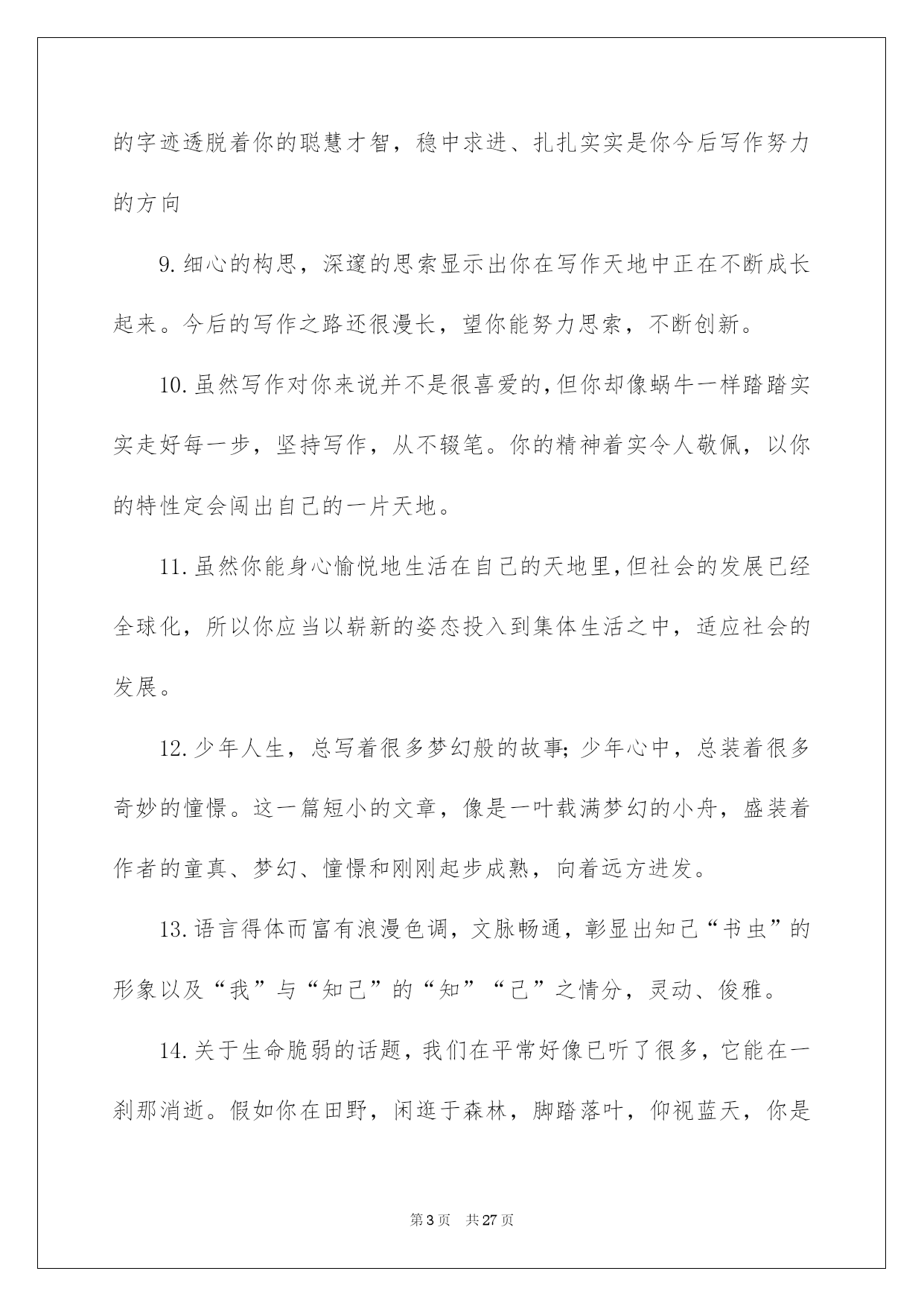 的字迹透脱着你的聪慧才智，稳中求进、扎扎实实是你今后写作努力的方向

9.细心的构思，深邃的思索显示出你在写作天地中正在不断成长起来。今后的写作之路还很漫长，望你能努力思索，不断创新。

10.虽然写作对你来说并不是很喜爱的,但你却像蜗牛一样踏踏实实走好每一步，坚持写作，从不辍笔。你的精神着实令人敬佩，以你的特性定会闯出自己的一片天地。

11.虽然你能身心愉悦地生活在自己的天地里,但社会的发展已经全球化，所以你应当以崭新的姿态投入到集体生活之中，适应社会的发展。

12.少年人生，总写着很多梦幻般的故事;少年心中，总装着很多奇妙的憧憬。这一篇短小的文章，像是一叶载满梦幻的小舟，盛装着作者的童真、梦幻、憧憬和刚刚起步成熟，向着远方进发。

13.语言得体而富有浪漫色调，文脉畅通，彰显出知己“书虫”的形象以及“我”与“知己”的“知”“己”之情分，灵动、俊雅。

14.关于生命脆弱的话题，我们在平常好像已听了很多，它能在一刹那消逝。假如你在田野，闲逛于森林，脚踏落叶，仰视蓝天，你是

第3页 共27页